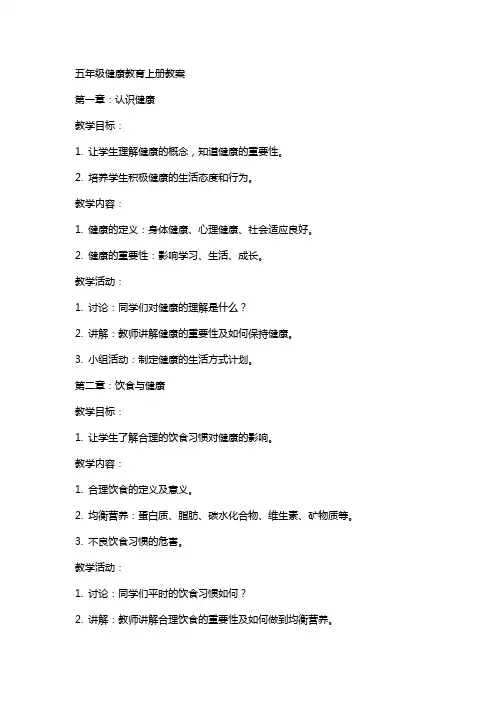 五年级健康教育上册教案

第一章：认识健康

教学目标：

1. 让学生理解健康的概念，知道健康的重要性。

2. 培养学生积极健康的生活态度和行为。

教学内容：

1. 健康的定义：身体健康、心理健康、社会适应良好。

2. 健康的重要性：影响学习、生活、成长。

教学活动：

1. 讨论：同学们对健康的理解是什么？

2. 讲解：教师讲解健康的重要性及如何保持健康。

3. 小组活动：制定健康的生活方式计划。

第二章：饮食与健康

教学目标：

1. 让学生了解合理的饮食习惯对健康的影响。

教学内容：

1. 合理饮食的定义及意义。

2. 均衡营养：蛋白质、脂肪、碳水化合物、维生素、矿物质等。

3. 不良饮食习惯的危害。

教学活动：

1. 讨论：同学们平时的饮食习惯如何？

2. 讲解：教师讲解合理饮食的重要性及如何做到均衡营养。